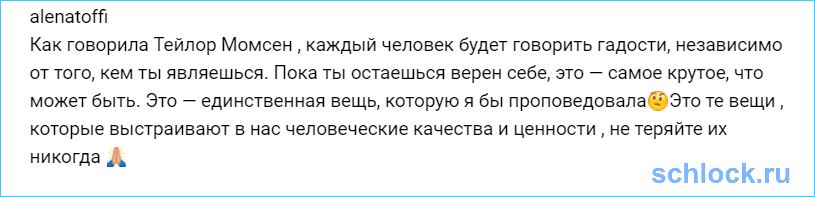 alenatoffi
Как говорила Тейлор Момсен , каждый человек будет говорить гадости, независимо от того, кем ты являешься. Пока ты остаешься верен себе, это — самое крутое, что может быть. Это — единственная вещь, которую я бы проповедовала🤔Это те вещи , которые выстраивают в нас человеческие качества и ценности , не теряйте их никогда 🙏

schlock.ru